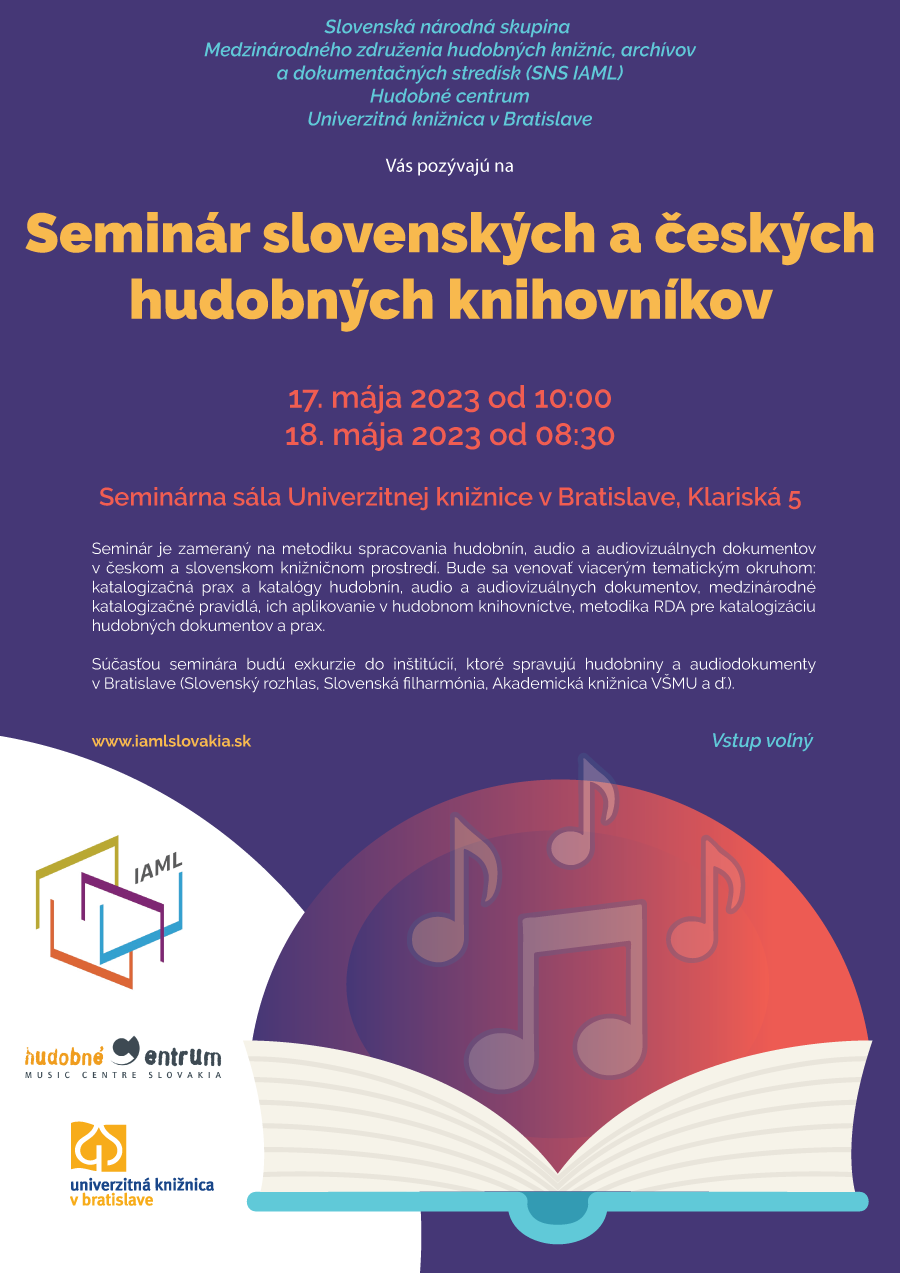 Slovenská národná skupina
Medzinárodného združenia hudobných knižníc, archívov a dokumentačných stredísk (SNS IAML)
Hudobné centrum
Univerzitná knižnica v Bratislave

Vás pozývajú na

Seminár slovenských a českých hudobných knihovníkov

17. mája 2023 od 10:00
18. mája 2023 od 08:30

Seminárna sála Univerzitnej knižnice v Bratislave, Klariská 5

Seminár je zameraný na metodiku spracovania hudobnín, audio a audiovizuálnych dokumentov v českom a slovenskom knižničnom prostredí. Bude sa venovať viacerým tematickým okruhom: katalogizačná prax a katalógy hudobnín, audio a audiovizuálnych dokumentov, medzinárodné katalogizačné pravidlá, ich aplikovanie v hudobnom knihovníctve, metodika RDA pre katalogizáciu hudobných dokumentov a prax.

Súčasťou seminára budú exkurzie do inštitúcií, ktoré spravujú hudobniny a audiodokumenty v Bratislave (Slovenský rozhlas, Slovenská filharmónia, Akademická knižnica VŠMU a ď.).

www.iamlslovakia.sk

Vstup voľný

IAML

hudobné centrum
MUSIC CENTRE SLOVAKIA

univerzitná knižnica
v bratislave